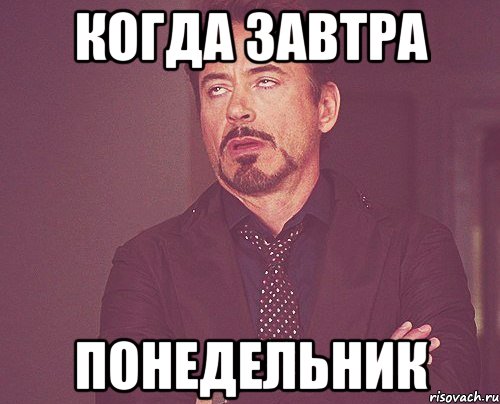 КОГДА ЗАВТРА

ПОНЕДЕЛЬНИК

risovach.ru